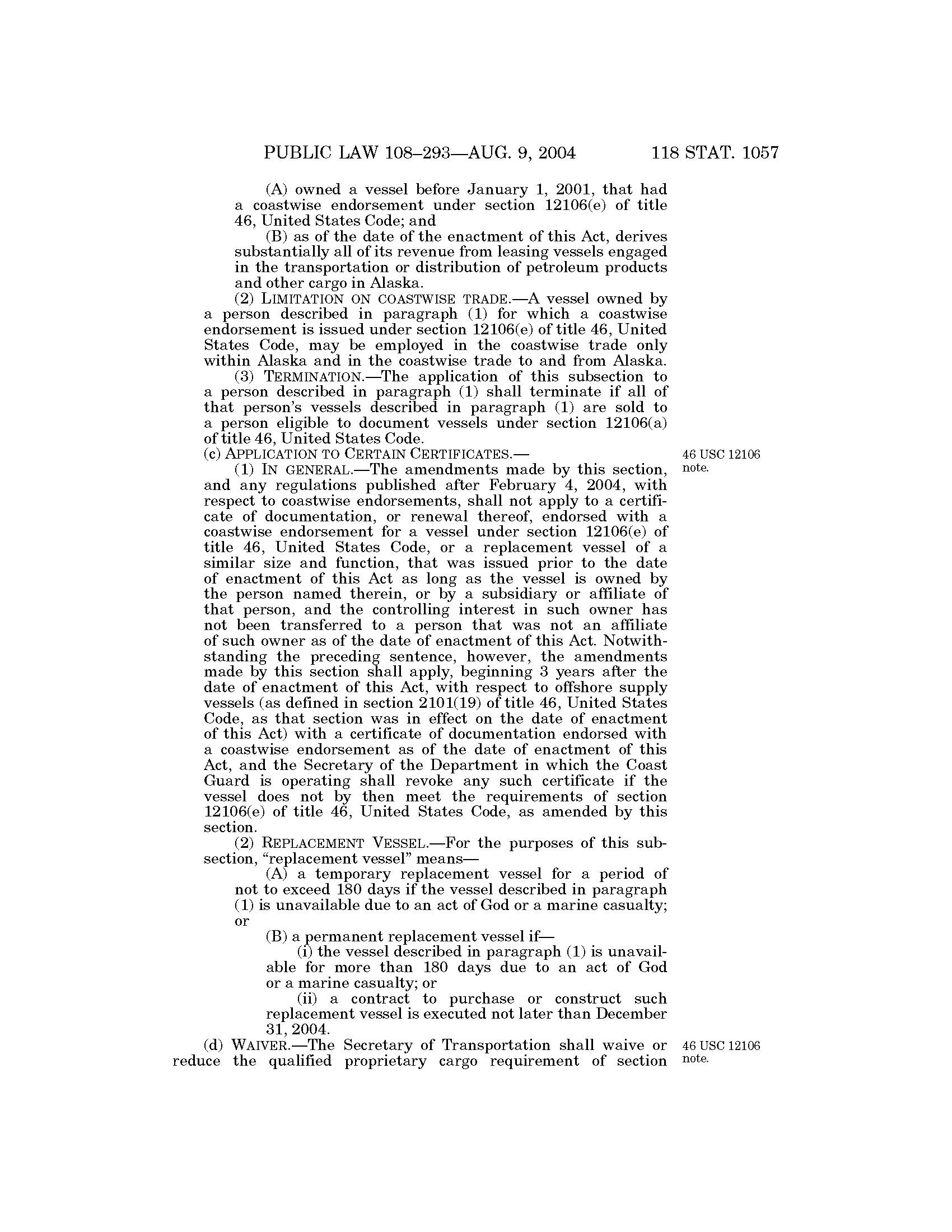 PUBLIC LAW 108–293—AUG. 9, 2004 118 STAT. 1057

(A) owned a vessel before January 1, 2001, that had a coastwise endorsement under section 12106(e) of title 46, United States Code; and

(B) as of the date of the enactment of this Act, derives substantially all of its revenue from leasing vessels engaged in the transportation or distribution of petroleum products and other cargo in Alaska.

(2) LIMITATION ON COASTWISE TRADE.—A vessel owned by a person described in paragraph (1) for which a coastwise endorsement is issued under section 12106(e) of title 46, United States Code, may be employed in the coastwise trade only within Alaska and in the coastwise trade to and from Alaska.

(3) TERMINATION.—The application of this subsection to a person described in paragraph (1) shall terminate if all of that person's vessels described in paragraph (1) are sold to a person eligible to document vessels under section 12106(a) of title 46, United States Code.

(c) APPLICATION TO CERTAIN CERTIFICATES.—

46 USC 12106 note.

(1) IN GENERAL.—The amendments made by this section, and any regulations published after February 4, 2004, with respect to coastwise endorsements, shall not apply to a certificate of documentation, or renewal thereof, endorsed with a coastwise endorsement for a vessel under section 12106(e) of title 46, United States Code, or a replacement vessel of a similar size and function, that was issued prior to the date of enactment of this Act as long as the vessel is owned by the person named therein, or by a subsidiary or affiliate of that person, and the controlling interest in such owner has not been transferred to a person that was not an affiliate of such owner as of the date of enactment of this Act. Notwithstanding the preceding sentence, however, the amendments made by this section shall apply, beginning 3 years after the date of enactment of this Act, with respect to offshore supply vessels (as defined in section 2101(19) of title 46, United States Code, as that section was in effect on the date of enactment of this Act) with a certificate of documentation endorsed with a coastwise endorsement as of the date of enactment of this Act, and the Secretary of the Department in which the Coast Guard is operating shall revoke any such certificate if the vessel does not by then meet the requirements of section 12106(e) of title 46, United States Code, as amended by this section.

(2) REPLACEMENT VESSEL.—For the purposes of this subsection, "replacement vessel" means—

(A) a temporary replacement vessel for a period of not to exceed 180 days if the vessel described in paragraph (1) is unavailable due to an act of God or a marine casualty; or

(B) a permanent replacement vessel if—

(i) the vessel described in paragraph (1) is unavailable for more than 180 days due to an act of God or a marine casualty; or

(ii) a contract to purchase or construct such replacement vessel is executed not later than December 31, 2004.

(d) WAIVER.—The Secretary of Transportation shall waive or reduce the qualified proprietary cargo requirement of section

46 USC 12106 note.